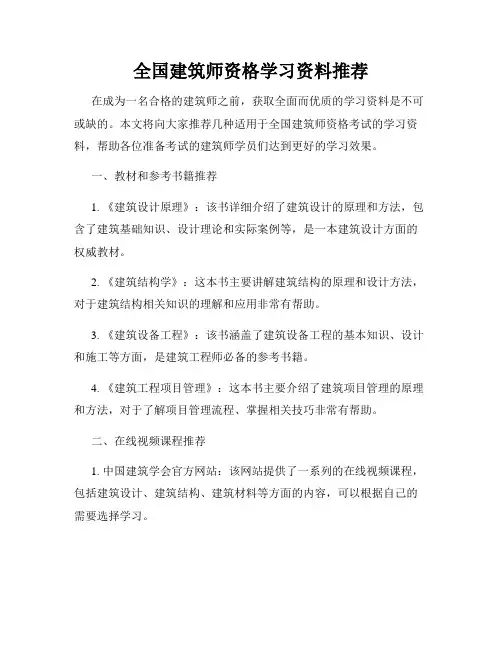 全国建筑师资格学习资料推荐

在成为一名合格的建筑师之前，获取全面而优质的学习资料是不可或缺的。本文将向大家推荐几种适用于全国建筑师资格考试的学习资料，帮助各位准备考试的建筑师学员们达到更好的学习效果。

一、教材和参考书籍推荐

1.《建筑设计原理》：该书详细介绍了建筑设计的原理和方法，包含了建筑基础知识、设计理论和实际案例等，是一本建筑设计方面的权威教材。

2.《建筑结构学》：这本书主要讲解建筑结构的原理和设计方法，对于建筑结构相关知识的理解和应用非常有帮助。

3.《建筑设备工程》：该书涵盖了建筑设备工程的基本知识、设计和施工等方面，是建筑工程师必备的参考书籍。

4.《建筑工程项目管理》：这本书主要介绍了建筑项目管理的原理和方法，对于了解项目管理流程、掌握相关技巧非常有帮助。

二、在线视频课程推荐

1. 中国建筑学会官方网站：该网站提供了一系列的在线视频课程，包括建筑设计、建筑结构、建筑材料等方面的内容，可以根据自己的需要选择学习。